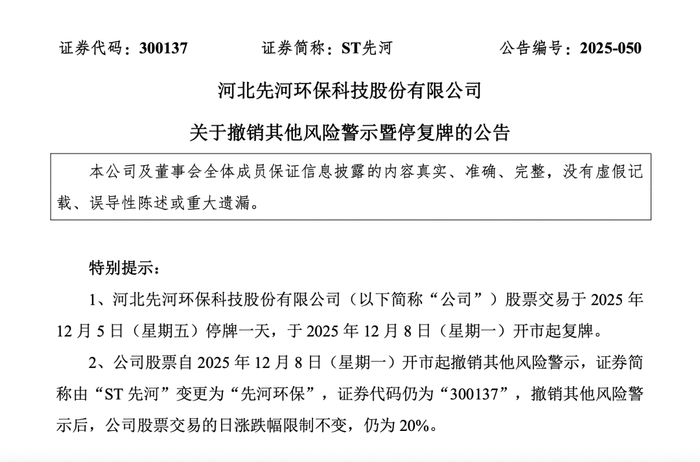 证券代码：300137　　证券简称：ST先河　　公告编号：2025-050

河北先河环保科技股份有限公司

关于撤销其他风险警示暨停复牌的公告

本公司及董事会全体成员保证信息披露的内容真实、准确、完整，没有虚假记载、误导性陈述或重大遗漏。

特别提示：

1、河北先河环保科技股份有限公司（以下简称“公司”）股票交易于 2025 年 12 月 5 日（星期五）停牌一天，于 2025 年 12 月 8 日（星期一）开市起复牌。

2、公司股票自 2025 年 12 月 8 日（星期一）开市起撤销其他风险警示，证券简称由“ST 先河”变更为“先河环保”，证券代码仍为“300137”，撤销其他风险警示后，公司股票交易的日涨跌幅限制不变，仍为 20%。